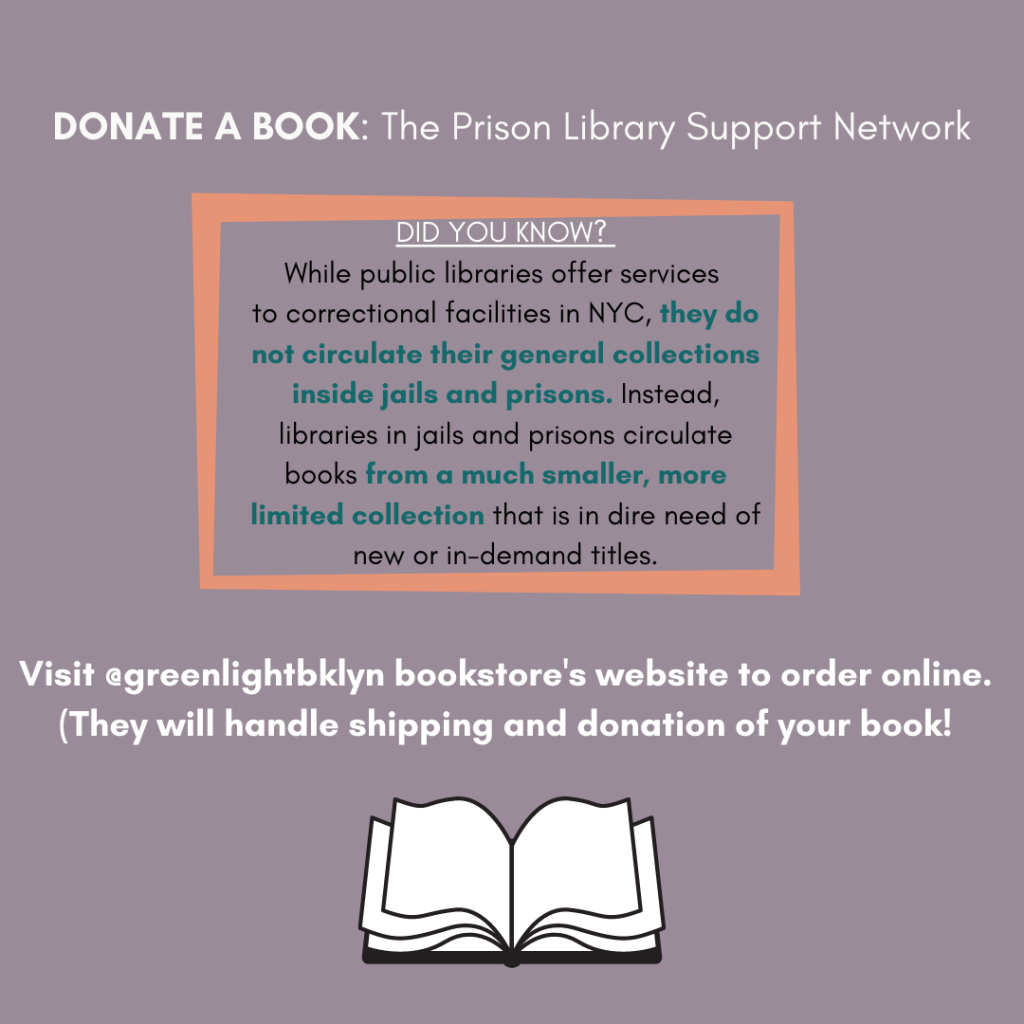 DONATE A BOOK: The Prison Library Support Network

DID YOU KNOW?

While public libraries offer services to correctional facilities in NYC, they do not circulate their general collections inside jails and prisons. Instead, libraries in jails and prisons circulate books from a much smaller, more limited collection that is in dire need of new or in-demand titles.

Visit @greenlightbklyn bookstore's website to order online. (They will handle shipping and donation of your book!